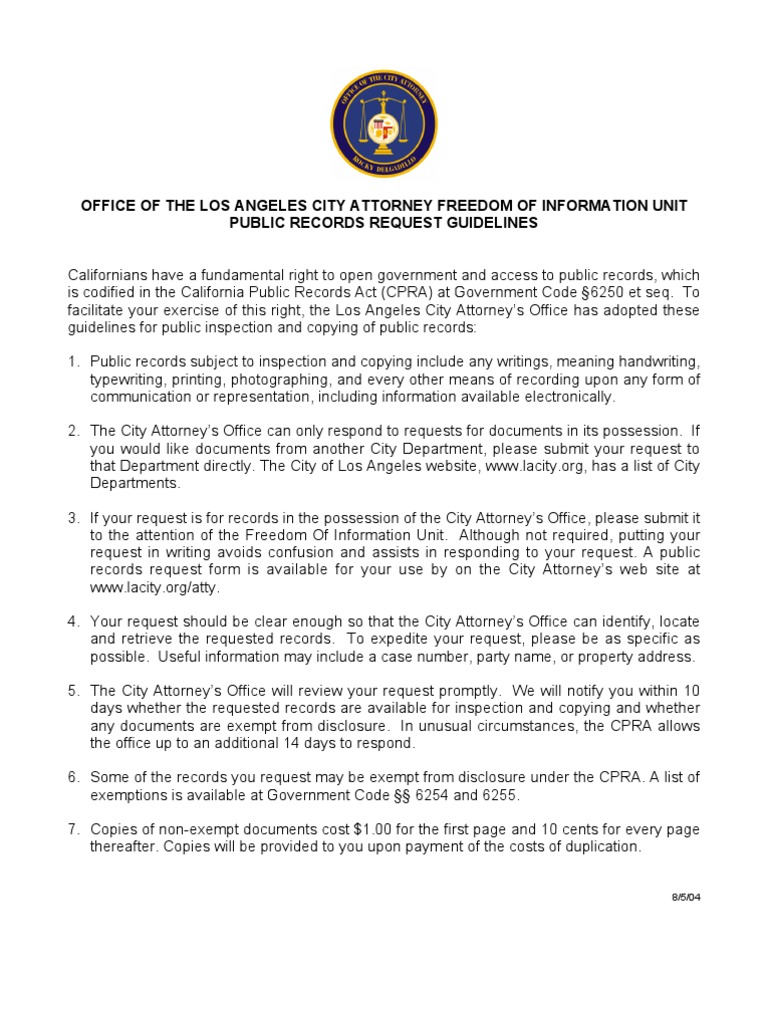 OFFICE OF THE CITY ATTORNEY
ROCKY DELGADILLO

OFFICE OF THE LOS ANGELES CITY ATTORNEY FREEDOM OF INFORMATION UNIT
PUBLIC RECORDS REQUEST GUIDELINES

Californians have a fundamental right to open government and access to public records, which is codified in the California Public Records Act (CPRA) at Government Code §6250 et seq. To facilitate your exercise of this right, the Los Angeles City Attorney's Office has adopted these guidelines for public inspection and copying of public records:

1. Public records subject to inspection and copying include any writings, meaning handwriting, typewriting, printing, photographing, and every other means of recording upon any form of communication or representation, including information available electronically.

2. The City Attorney's Office can only respond to requests for documents in its possession. If you would like documents from another City Department, please submit your request to that Department directly. The City of Los Angeles website, www.lacity.org, has a list of City Departments.

3. If your request is for records in the possession of the City Attorney's Office, please submit it to the attention of the Freedom Of Information Unit. Although not required, putting your request in writing avoids confusion and assists in responding to your request. A public records request form is available for your use by on the City Attorney's web site at www.lacity.org/atty.

4. Your request should be clear enough so that the City Attorney's Office can identify, locate and retrieve the requested records. To expedite your request, please be as specific as possible. Useful information may include a case number, party name, or property address.

5. The City Attorney's Office will review your request promptly. We will notify you within 10 days whether the requested records are available for inspection and copying and whether any documents are exempt from disclosure. In unusual circumstances, the CPRA allows the office up to an additional 14 days to respond.

6. Some of the records you request may be exempt from disclosure under the CPRA. A list of exemptions is available at Government Code §§ 6254 and 6255.

7. Copies of non-exempt documents cost $1.00 for the first page and 10 cents for every page thereafter. Copies will be provided to you upon payment of the costs of duplication.

8/5/04